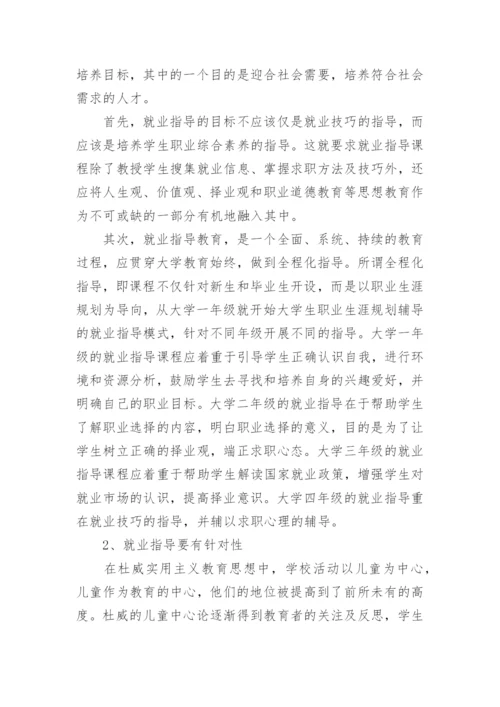 培养目标，其中的一个目的是迎合社会需要，培养符合社会需求的人才。

首先，就业指导的目标不应该仅是就业技巧的指导，而应该是培养学生职业综合素养的指导。这就要求就业指导课程除了教授学生搜集就业信息、掌握求职方法及技巧外，还应将人生观、价值观、择业观和职业道德教育等思想教育作为不可或缺的一部分有机地融入其中。

其次，就业指导教育，是一个全面、系统、持续的教育过程，应贯穿大学教育始终，做到全程化指导。所谓全程化指导，即课程不仅针对新生和毕业生开设，而是以职业生涯规划为导向，从大学一年级就开始大学生职业生涯规划辅导的就业指导模式，针对不同年级开展不同的指导。大学一年级的就业指导课程应着重于引导学生正确认识自我，进行环境和资源分析，鼓励学生去寻找和培养自身的兴趣爱好，并明确自己的职业目标。大学二年级的就业指导在于帮助学生了解职业选择的内容，明白职业选择的意义，目的是为了让学生树立正确的择业观，端正求职心态。大学三年级的就业指导课程应着重于帮助学生解读国家就业政策，增强学生对就业市场的认识，提高择业意识。大学四年级的就业指导重在就业技巧的指导，并辅以求职心理的辅导。

2、就业指导要有针对性

在杜威实用主义教育思想中，学校活动以儿童为中心，儿童作为教育的中心，他们的地位被提高到了前所未有的高度。杜威的儿童中心论逐渐得到教育者的关注及反思，学生